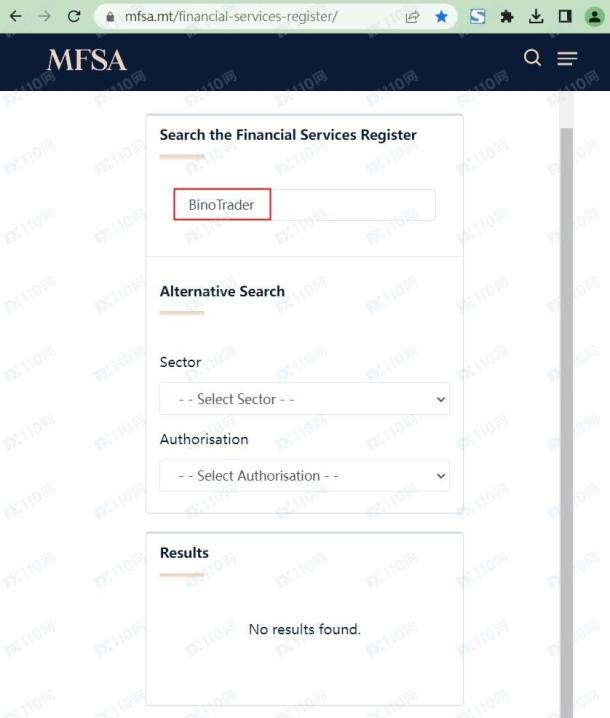 mfsa.mt/financial-services-register/

MFSA

Search the Financial Services Register

BinoTrader

Alternative Search

Sector

- - Select Sector - -

Authorisation

- - Select Authorisation - -

Results

No results found.

FX110网